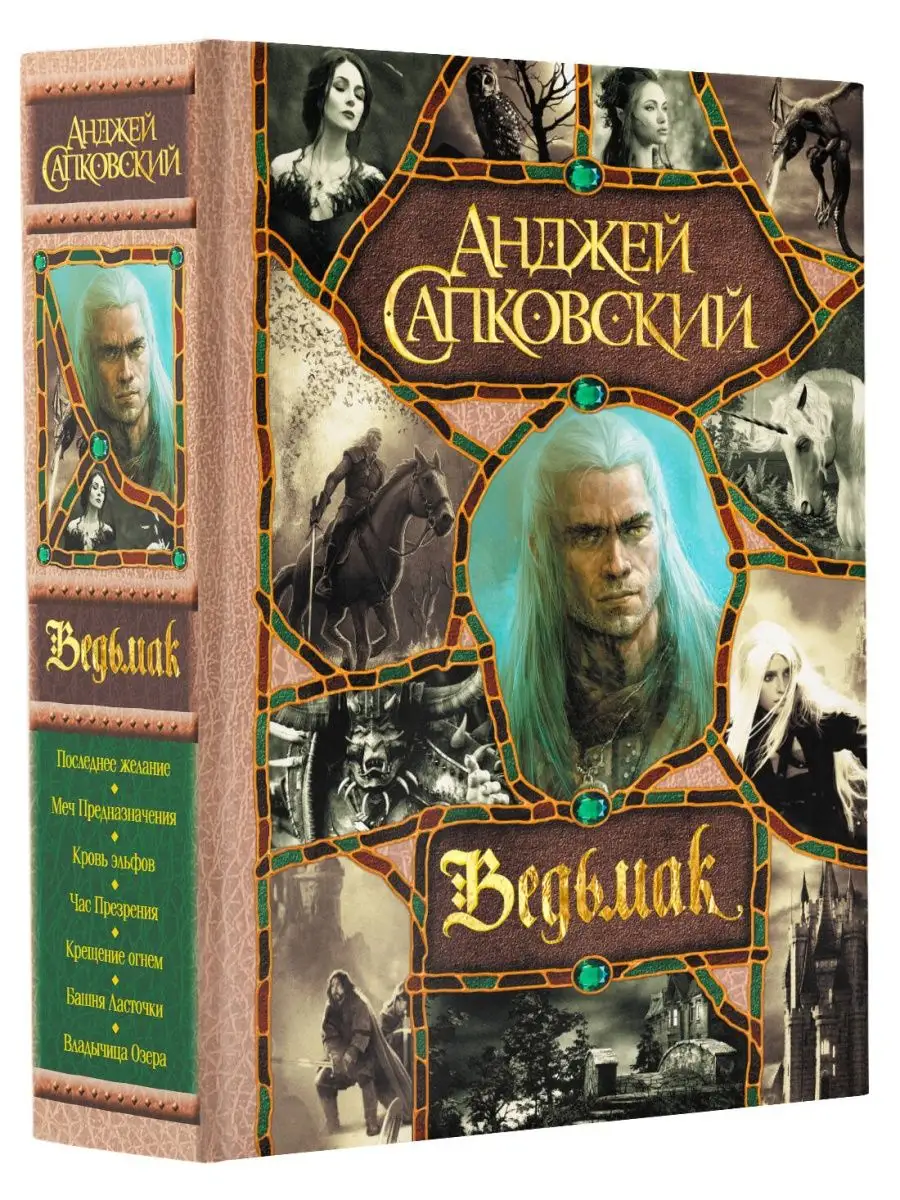 АНДЖЕЙ САПКОВСКИЙ

Ведьмак

Последнее желание
Меч Предназначения
Кровь эльфов
Час Презрения
Крещение огнем
Башня Ласточки
Владычица Озера

АНДЖЕЙ САПКОВСКИЙ

Ведьмак